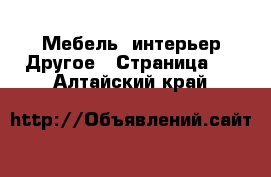 Мебель интерьер Другое Страница Алтайский край

http://Объявлений.сайт